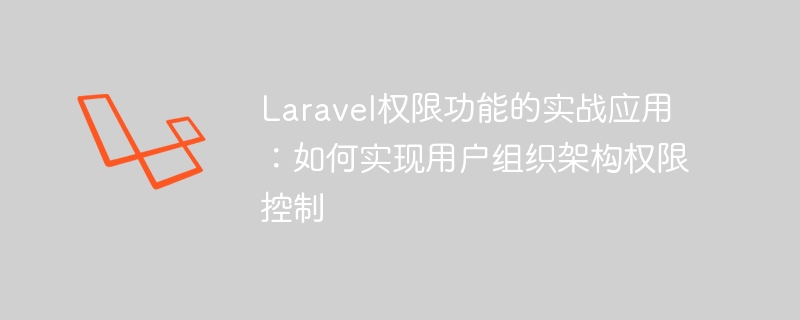 Laravel权限功能的实战应用：如何实现用户组织架构权限控制